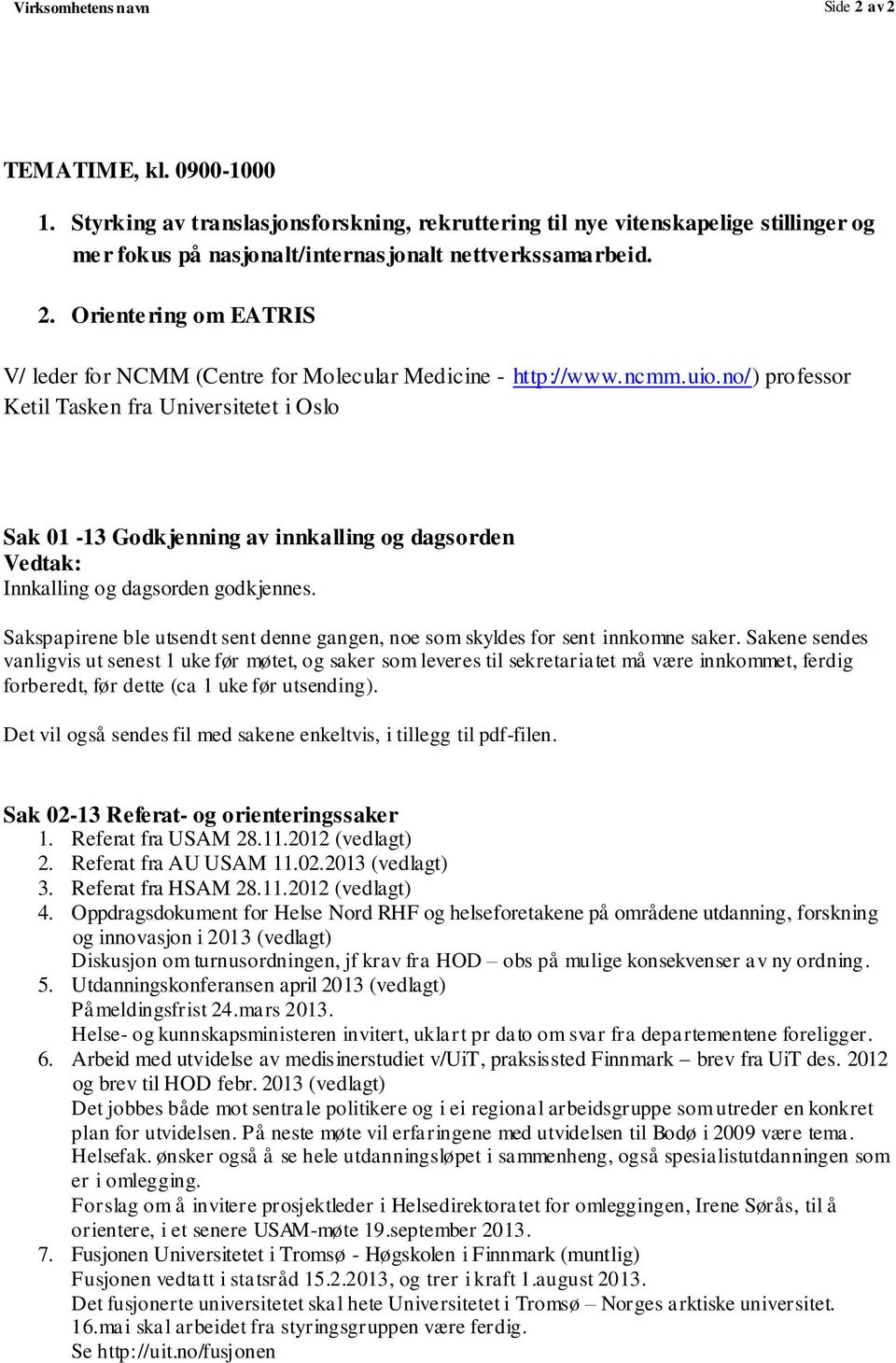 Virksomhetens navn Side 2 av 2

TEMATIME, kl. 0900-1000

1. Styrking av translasjonsforskning, rekruttering til nye vitenskapelige stillinger og mer fokus på nasjonalt/internasjonalt nettverkssamarbeid.

2. Orientering om EATRIS

V/ leder for NCMM (Centre for Molecular Medicine - http://www.ncmm.uio.no/) professor Ketil Tasken fra Universitetet i Oslo

Sak 01 -13 Godkjenning av innkalling og dagsorden
Vedtak:
Innkalling og dagsorden godkjennes.

Sakspapirene ble utsendt sent denne gangen, noe som skyldes for sent innkomne saker. Sakene sendes vanligvis ut senest 1 uke før møtet, og saker som leveres til sekretariatet må være innkommet, ferdig forberedt, før dette (ca 1 uke før utsending).

Det vil også sendes fil med sakene enkeltvis, i tillegg til pdf-filen.

Sak 02-13 Referat- og orienteringssaker
1. Referat fra USAM 28.11.2012 (vedlagt)
2. Referat fra AU USAM 11.02.2013 (vedlagt)
3. Referat fra HSAM 28.11.2012 (vedlagt)
4. Oppdragsdokument for Helse Nord RHF og helseforetakene på områdene utdanning, forskning og innovasjon i 2013 (vedlagt)
Diskusjon om turnusordningen, jf krav fra HOD – obs på mulige konsekvenser av ny ordning.
5. Utdanningskonferansen april 2013 (vedlagt)
Påmeldingsfrist 24.mars 2013.
Helse- og kunnskapsministeren invitert, uklart pr dato om svar fra departementene foreligger.
6. Arbeid med utvidelse av medisinerstudiet v/UiT, praksissted Finnmark – brev fra UiT des. 2012 og brev til HOD febr. 2013 (vedlagt)
Det jobbes både mot sentrale politikere og i ei regional arbeidsgruppe som utreder en konkret plan for utvidelsen. På neste møte vil erfaringene med utvidelsen til Bodø i 2009 være tema.
Helsefak. ønsker også å se hele utdanningsløpet i sammenheng, også spesialistutdanningen som er i omlegging.
Forslag om å invitere prosjektleder i Helsedirektoratet for omleggingen, Irene Sørås, til å orientere, i et senere USAM-møte 19.september 2013.
7. Fusjonen Universitetet i Tromsø - Høgskolen i Finnmark (muntlig)
Fusjonen vedtatt i statsråd 15.2.2013, og trer i kraft 1.august 2013.
Det fusjonerte universitetet skal hete Universitetet i Tromsø – Norges arktiske universitet.
16.mai skal arbeidet fra styringsgruppen være ferdig.
Se http://uit.no/fusjonen